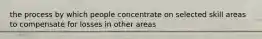 the process by which people concentrate on selected skill areas to compensate for losses in other areas